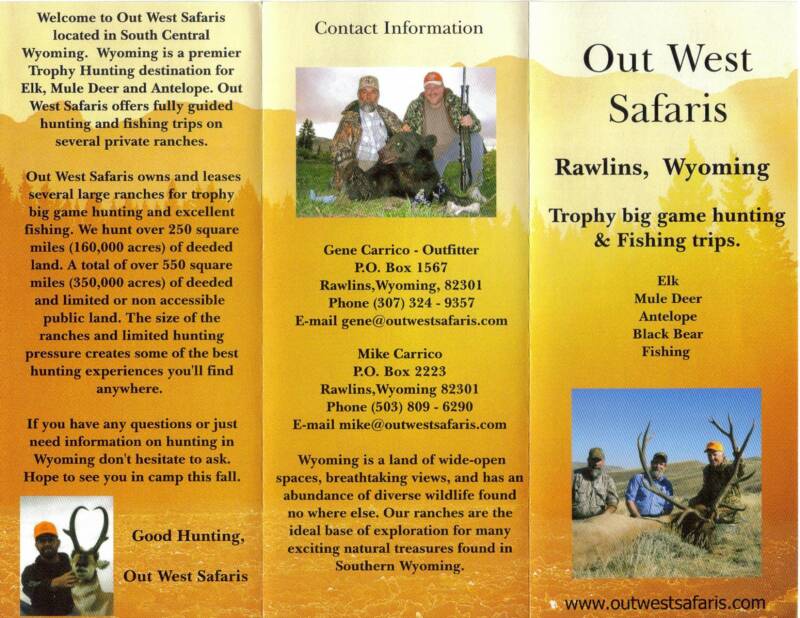 Welcome to Out West Safaris located in South Central Wyoming. Wyoming is a premier Trophy Hunting destination for Elk, Mule Deer and Antelope. Out West Safaris offers fully guided hunting and fishing trips on several private ranches.

Out West Safaris owns and leases several large ranches for trophy big game hunting and excellent fishing. We hunt over 250 square miles (160,000 acres) of deeded land. A total of over 550 square miles (350,000 acres) of deeded and limited or non accessible public land. The size of the ranches and limited hunting pressure creates some of the best hunting experiences you'll find anywhere.

If you have any questions or just need information on hunting in Wyoming don't hesitate to ask. Hope to see you in camp this fall.

Good Hunting,

Out West Safaris

Contact Information

Gene Carrico - Outfitter
P.O. Box 1567
Rawlins,Wyoming, 82301
Phone (307) 324 - 9357
E-mail gene@outwestsafaris.com

Mike Carrico
P.O. Box 2223
Rawlins,Wyoming 82301
Phone (503) 809 - 6290
E-mail mike@outwestsafaris.com

Wyoming is a land of wide-open spaces, breathtaking views, and has an abundance of diverse wildlife found no where else. Our ranches are the ideal base of exploration for many exciting natural treasures found in Southern Wyoming.

Out West Safaris

Rawlins, Wyoming

Trophy big game hunting & Fishing trips.

Elk
Mule Deer
Antelope
Black Bear
Fishing

www.outwestsafaris.com